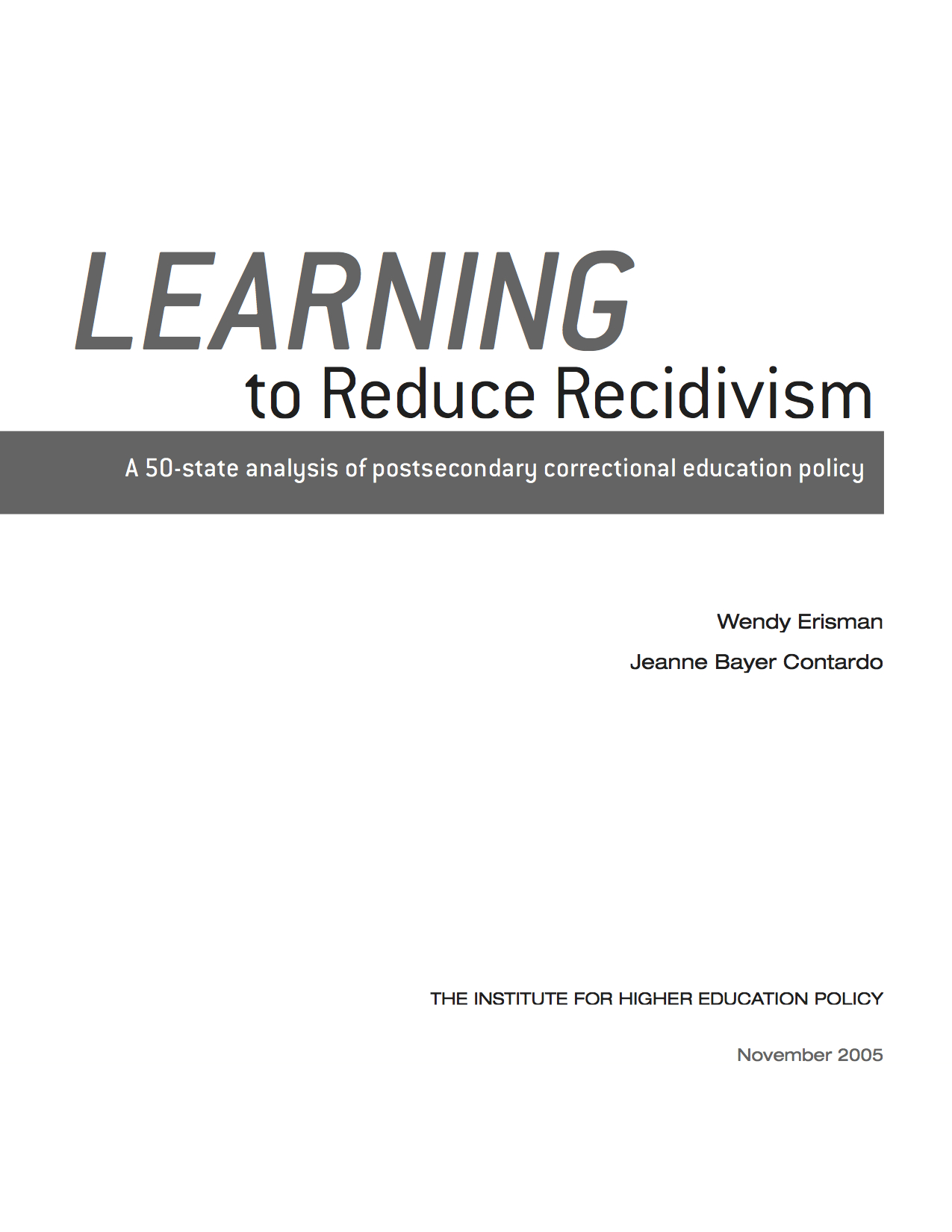 LEARNING
to Reduce Recidivism

A 50-state analysis of postsecondary correctional education policy

Wendy Erisman

Jeanne Bayer Contardo

THE INSTITUTE FOR HIGHER EDUCATION POLICY

November 2005